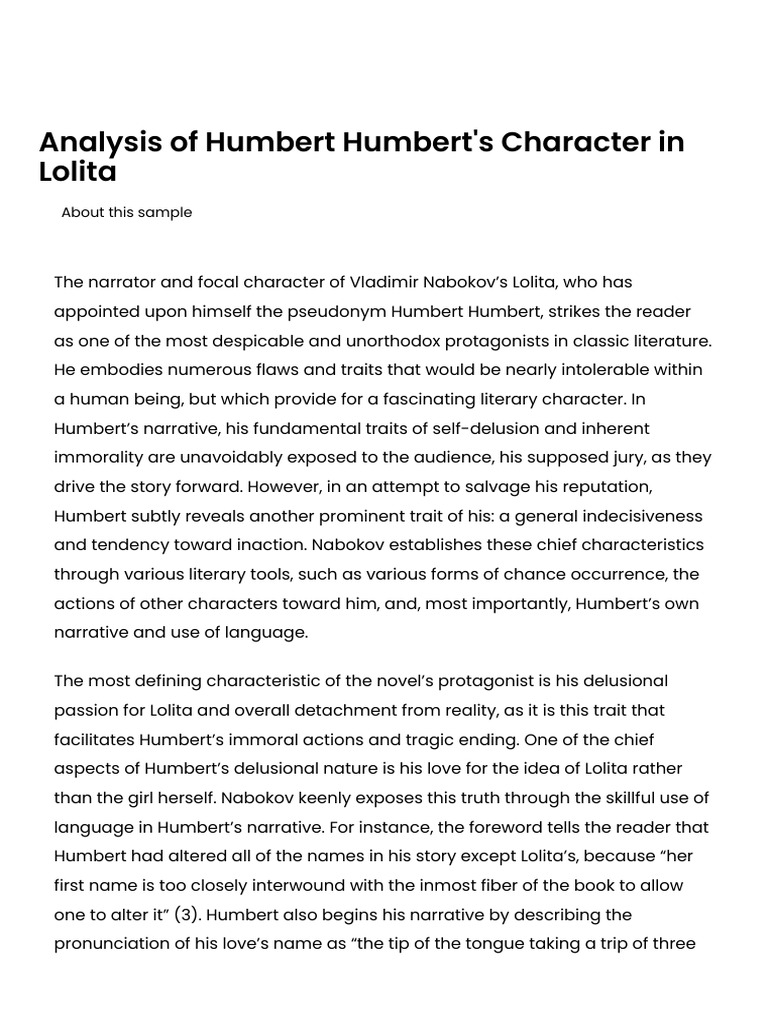 Analysis of Humbert Humbert's Character in Lolita

About this sample

The narrator and focal character of Vladimir Nabokov's Lolita, who has appointed upon himself the pseudonym Humbert Humbert, strikes the reader as one of the most despicable and unorthodox protagonists in classic literature. He embodies numerous flaws and traits that would be nearly intolerable within a human being, but which provide for a fascinating literary character. In Humbert's narrative, his fundamental traits of self-delusion and inherent immorality are unavoidably exposed to the audience, his supposed jury, as they drive the story forward. However, in an attempt to salvage his reputation, Humbert subtly reveals another prominent trait of his: a general indecisiveness and tendency toward inaction. Nabokov establishes these chief characteristics through various literary tools, such as various forms of chance occurrence, the actions of other characters toward him, and, most importantly, Humbert's own narrative and use of language.

The most defining characteristic of the novel's protagonist is his delusional passion for Lolita and overall detachment from reality, as it is this trait that facilitates Humbert's immoral actions and tragic ending. One of the chief aspects of Humbert's delusional nature is his love for the idea of Lolita rather than the girl herself. Nabokov keenly exposes this truth through the skillful use of language in Humbert's narrative. For instance, the foreword tells the reader that Humbert had altered all of the names in his story except Lolita's, because "her first name is too closely interwound with the inmost fiber of the book to allow one to alter it" (3). Humbert also begins his narrative by describing the pronunciation of his love's name as "the tip of the tongue taking a trip of three